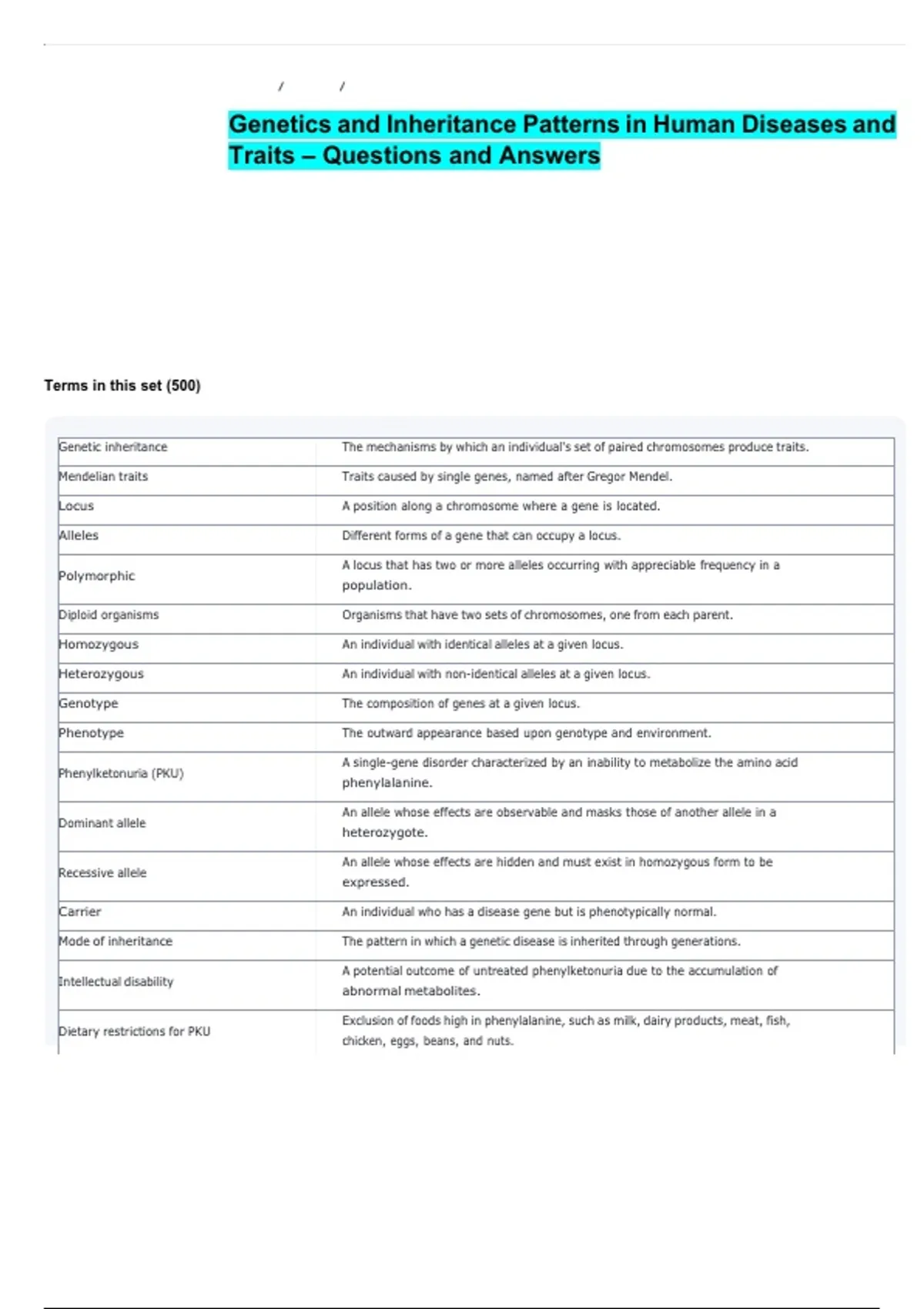 / /

Genetics and Inheritance Patterns in Human Diseases and Traits – Questions and Answers

Terms in this set (500)

| | |
|---|---|
| Genetic inheritance | The mechanisms by which an individual's set of paired chromosomes produce traits. |
| Mendelian traits | Traits caused by single genes, named after Gregor Mendel. |
| Locus | A position along a chromosome where a gene is located. |
| Alleles | Different forms of a gene that can occupy a locus. |
| Polymorphic | A locus that has two or more alleles occurring with appreciable frequency in a population. |
| Diploid organisms | Organisms that have two sets of chromosomes, one from each parent. |
| Homozygous | An individual with identical alleles at a given locus. |
| Heterozygous | An individual with non-identical alleles at a given locus. |
| Genotype | The composition of genes at a given locus. |
| Phenotype | The outward appearance based upon genotype and environment. |
| Phenylketonuria (PKU) | A single-gene disorder characterized by an inability to metabolize the amino acid phenylalanine. |
| Dominant allele | An allele whose effects are observable and masks those of another allele in a heterozygote. |
| Recessive allele | An allele whose effects are hidden and must exist in homozygous form to be expressed. |
| Carrier | An individual who has a disease gene but is phenotypically normal. |
| Mode of inheritance | The pattern in which a genetic disease is inherited through generations. |
| Intellectual disability | A potential outcome of untreated phenylketonuria due to the accumulation of abnormal metabolites. |
| Dietary restrictions for PKU | Exclusion of foods high in phenylalanine, such as milk, dairy products, meat, fish, chicken, eggs, beans, and nuts. |